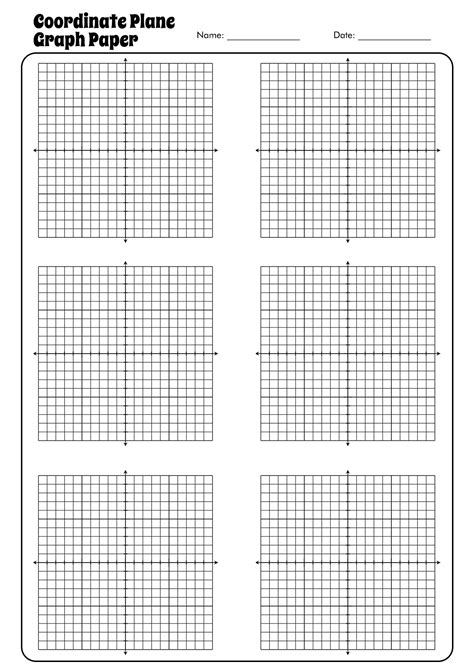 Coordinate Plane Graph Paper

Name: ______________ Date: ______________